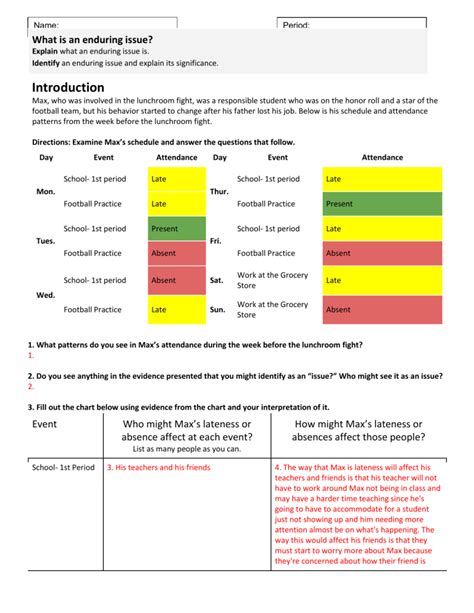 Name:

Period:

What is an enduring issue?
Explain what an enduring issue is.
Identify an enduring issue and explain its significance.

Introduction
Max, who was involved in the lunchroom fight, was a responsible student who was on the honor roll and a star of the football team, but his behavior started to change after his father lost his job. Below is his schedule and attendance patterns from the week before the lunchroom fight.

Directions: Examine Max's schedule and answer the questions that follow.

| Day | Event | Attendance | Day | Event | Attendance |
|---|---|---|---|---|---|
| Mon. | School- 1st period | Late | Thur. | School- 1st period | Late |
| | Football Practice | Late | | Football Practice | Present |
| Tues. | School- 1st period | Present | Fri. | School- 1st period | Late |
| | Football Practice | Absent | | Football Practice | Absent |
| Wed. | School- 1st period | Absent | Sat. | Work at the Grocery Store | Late |
| | Football Practice | Late | Sun. | Work at the Grocery Store | Absent |

1. What patterns do you see in Max's attendance during the week before the lunchroom fight?
1.

2. Do you see anything in the evidence presented that you might identify as an "issue?" Who might see it as an issue?
2.

3. Fill out the chart below using evidence from the chart and your interpretation of it.

| Event | Who might Max's lateness or absence affect at each event? List as many people as you can. | How might Max's lateness or absences affect those people? |
|---|---|---|
| School- 1st Period | 3. His teachers and his friends | 4. The way that Max is lateness will affect his teachers and friends is that his teacher will not have to work around Max not being in class and may have a harder time teaching since he's going to have to accommodate for a student just not showing up and him needing more attention almost be on what's happening. The way this would affect his friends is that they must start to worry more about Max because they're concerned about how their friend is |